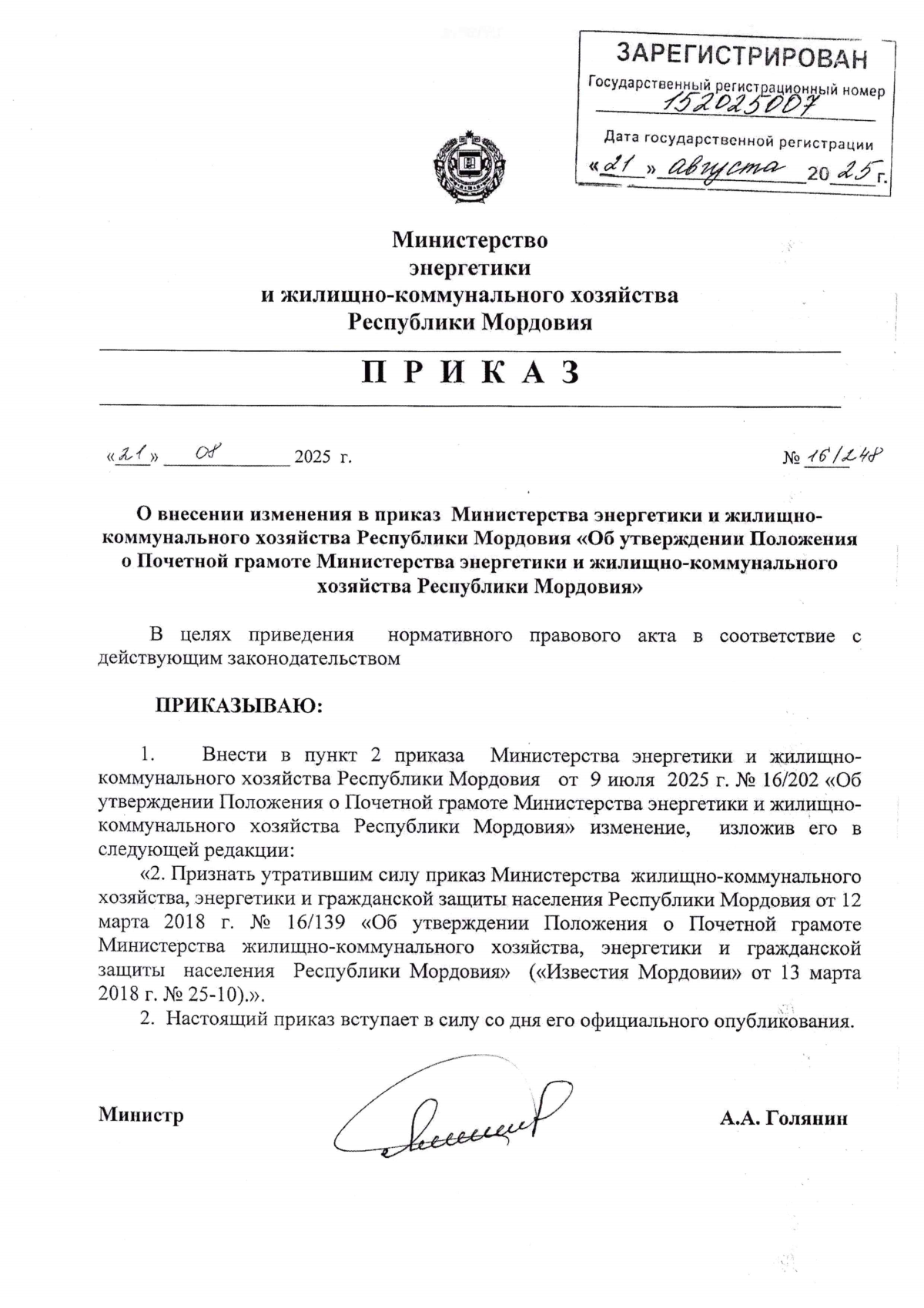 ЗАРЕГИСТРИРОВАН
Государственный регистрационный номер
152025007
Дата государственной регистрации
«21» августа 2025 г.

Министерство
энергетики
и жилищно-коммунального хозяйства
Республики Мордовия

П Р И К А З

«21» 08 2025 г. № 16/248

О внесении изменения в приказ Министерства энергетики и жилищно-коммунального хозяйства Республики Мордовия «Об утверждении Положения о Почетной грамоте Министерства энергетики и жилищно-коммунального хозяйства Республики Мордовия»

В целях приведения нормативного правового акта в соответствие с действующим законодательством

ПРИКАЗЫВАЮ:

1. Внести в пункт 2 приказа Министерства энергетики и жилищно-коммунального хозяйства Республики Мордовия от 9 июля 2025 г. № 16/202 «Об утверждении Положения о Почетной грамоте Министерства энергетики и жилищно-коммунального хозяйства Республики Мордовия» изменение, изложив его в следующей редакции:

«2. Признать утратившим силу приказ Министерства жилищно-коммунального хозяйства, энергетики и гражданской защиты населения Республики Мордовия от 12 марта 2018 г. № 16/139 «Об утверждении Положения о Почетной грамоте Министерства жилищно-коммунального хозяйства, энергетики и гражданской защиты населения Республики Мордовия» («Известия Мордовии» от 13 марта 2018 г. № 25-10).».

2. Настоящий приказ вступает в силу со дня его официального опубликования.

Министр А.А. Голянин